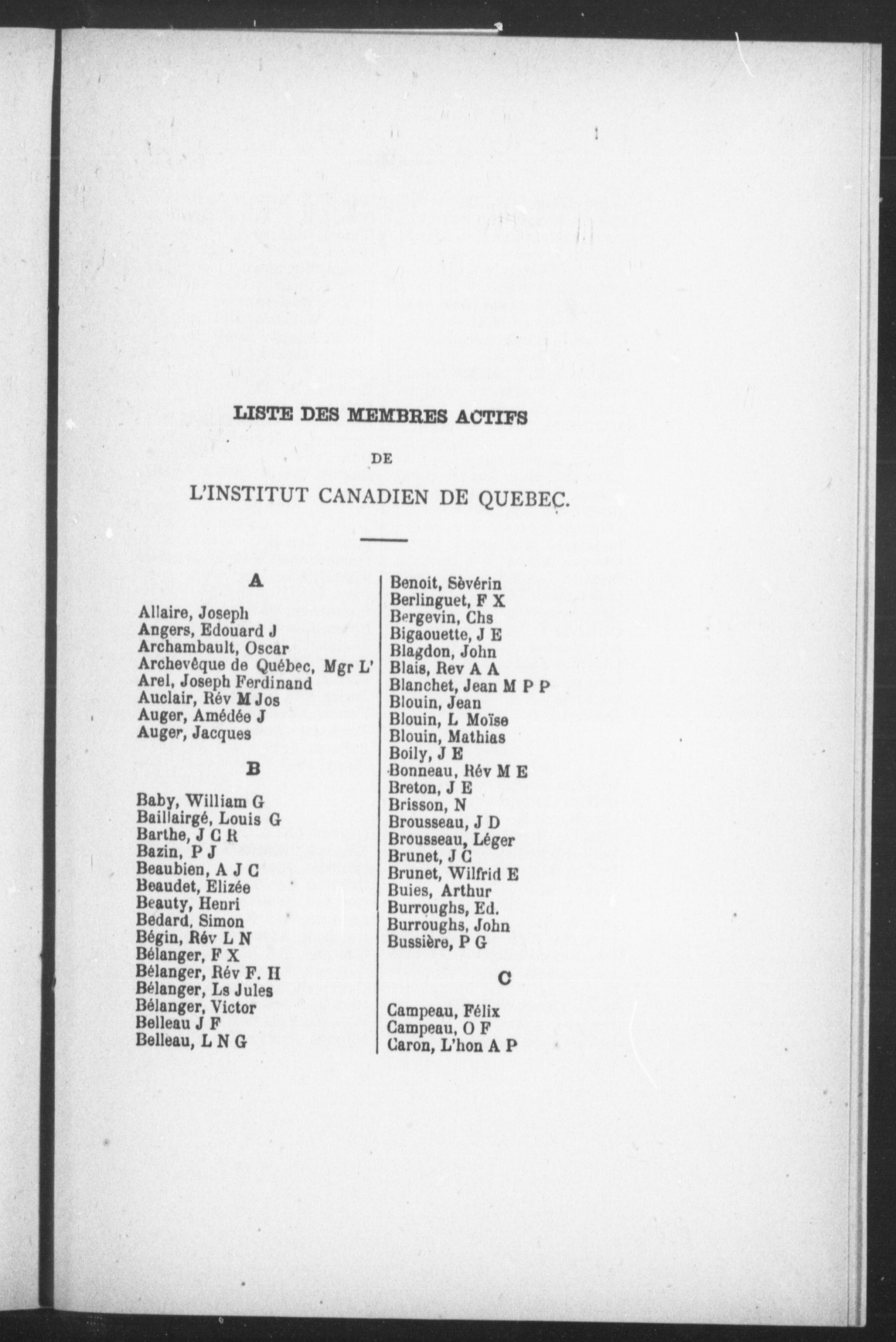 LISTE DES MEMBRES ACTIFS

DE

L'INSTITUT CANADIEN DE QUEBEC.

A

Allaire, Joseph
Angers, Edouard J
Archambault, Oscar
Archevêque de Québec, Mgr L'
Arel, Joseph Ferdinand
Auclair, Rév M Jos
Auger, Amédée J
Auger, Jacques

B

Baby, William G
Baillairgé, Louis G
Barthe, J C R
Bazin, P J
Beaubien, A J C
Beaudet, Elizée
Beauty, Henri
Bedard, Simon
Bégin, Rév L N
Bélanger, F X
Bélanger, Rév F. H
Bélanger, Ls Jules
Bélanger, Victor
Belleau J F
Belleau, L N G

Benoit, Sèvérin
Berlinguet, F X
Bergevin, Chs
Bigaouette, J E
Blagdon, John
Blais, Rev A A
Blanchet, Jean M P P
Blouin, Jean
Blouin, L Moïse
Blouin, Mathias
Boily, J E
Bonneau, Rév M E
Breton, J E
Brisson, N
Brousseau, J D
Brousseau, Léger
Brunet, J C
Brunet, Wilfrid E
Buies, Arthur
Burroughs, Ed.
Burroughs, John
Bussière, P G

C

Campeau, Félix
Campeau, O F
Caron, L'hon A P